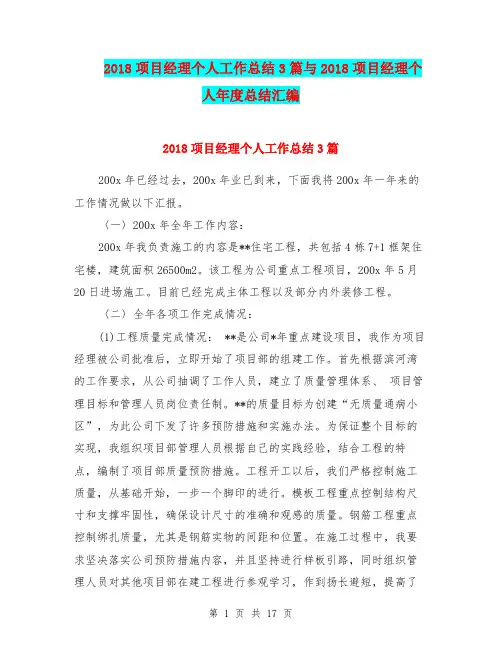 2018 项目经理个人工作总结 3 篇与 2018 项目经理个人年度总结汇编

2018 项目经理个人工作总结 3 篇

200x 年已经过去，200x 年业已到来，下面我将 200x 年一年来的工作情况做以下汇报。

（一）200x 年全年工作内容：

200x 年我负责施工的内容是**住宅工程，共包括 4 栋 7+1 框架住宅楼，建筑面积 26500m2。该工程为公司重点工程项目，200x 年 5 月 20 日进场施工。目前已经完成主体工程以及部分内外装修工程。

（二）全年各项工作完成情况：

(1)工程质量完成情况： **是公司*年重点建设项目，我作为项目经理被公司批准后，立即开始了项目部的组建工作。首先根据滨河湾的工作要求，从公司抽调了工作人员，建立了质量管理体系、 项目管理目标和管理人员岗位责任制。**的质量目标为创建“无质量通病小区”，为此公司下发了许多预防措施和实施办法。为保证整个目标的实现，我组织项目部管理人员根据自己的实践经验，结合工程的特点，编制了项目部质量预防措施。工程开工以后，我们严格控制施工质量，从基础开始，一步一个脚印的进行。模板工程重点控制结构尺寸和支撑牢固性，确保设计尺寸的准确和观感的质量。钢筋工程重点控制绑扎质量，尤其是钢筋实物的间距和位置。在施工过程中，我要求坚决落实公司预防措施内容，并且坚持进行样板引路，同时组织管理人员对其他项目部在建工程进行参观学习，作到扬长避短，提高了

第 1 页 共 17 页